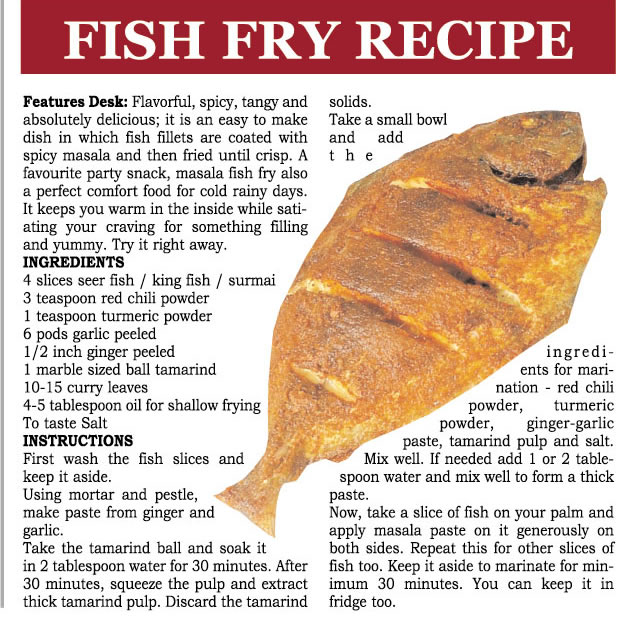 FISH FRY RECIPE

Features Desk: Flavorful, spicy, tangy and absolutely delicious; it is an easy to make dish in which fish fillets are coated with spicy masala and then fried until crisp. A favourite party snack, masala fish fry also a perfect comfort food for cold rainy days. It keeps you warm in the inside while satiating your craving for something filling and yummy. Try it right away.

INGREDIENTS
4 slices seer fish / king fish / surmai
3 teaspoon red chili powder
1 teaspoon turmeric powder
6 pods garlic peeled
1/2 inch ginger peeled
1 marble sized ball tamarind
10-15 curry leaves
4-5 tablespoon oil for shallow frying
To taste Salt

INSTRUCTIONS
First wash the fish slices and keep it aside.
Using mortar and pestle, make paste from ginger and garlic.
Take the tamarind ball and soak it in 2 tablespoon water for 30 minutes. After 30 minutes, squeeze the pulp and extract thick tamarind pulp. Discard the tamarind solids.
Take a small bowl and add the ingredients for marination - red chili powder, turmeric powder, ginger-garlic paste, tamarind pulp and salt. Mix well. If needed add 1 or 2 tablespoon water and mix well to form a thick paste.
Now, take a slice of fish on your palm and apply masala paste on it generously on both sides. Repeat this for other slices of fish too. Keep it aside to marinate for minimum 30 minutes. You can keep it in fridge too.